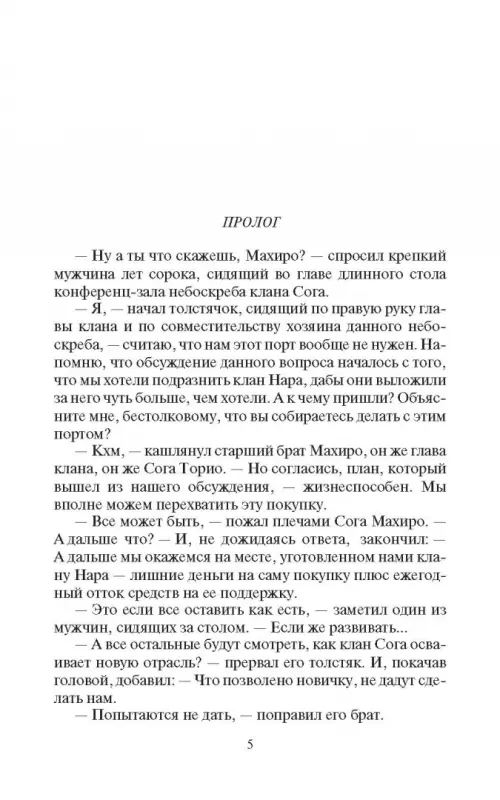 ПРОЛОГ

— Ну а ты что скажешь, Махиро? — спросил крепкий мужчина лет сорока, сидящий во главе длинного стола конференц-зала небоскреба клана Сога.

— Я, — начал толстячок, сидящий по правую руку главы клана и по совместительству хозяина данного небоскреба, — считаю, что нам этот порт вообще не нужен. Напомню, что обсуждение данного вопроса началось с того, что мы хотели подразнить клан Нара, дабы они выложили за него чуть больше, чем хотели. А к чему пришли? Объясните мне, бестолковому, что вы собираетесь делать с этим портом?

— Кхм, — кашлянул старший брат Махиро, он же глава клана, он же Сога Торио. — Но согласись, план, который вышел из нашего обсуждения, — жизнеспособен. Мы вполне можем перехватить эту покупку.

— Все может быть, — пожал плечами Сога Махиро. — А дальше что? — И, не дожидаясь ответа, закончил: — А дальше мы окажемся на месте, уготовленном нами клану Нара — лишние деньги на саму покупку плюс ежегодный отток средств на ее поддержку.

— Это если все оставить как есть, — заметил один из мужчин, сидящих за столом. — Если же развивать...

— А все остальные будут смотреть, как клан Сога осваивает новую отрасль? — прервал его толстяк. И, покачав головой, добавил: — Что позволено новичку, не дадут сделать нам.

— Попытаются не дать, — поправил его брат.

5